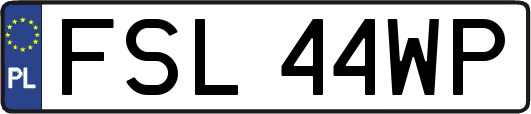 PL
FSL 44WP